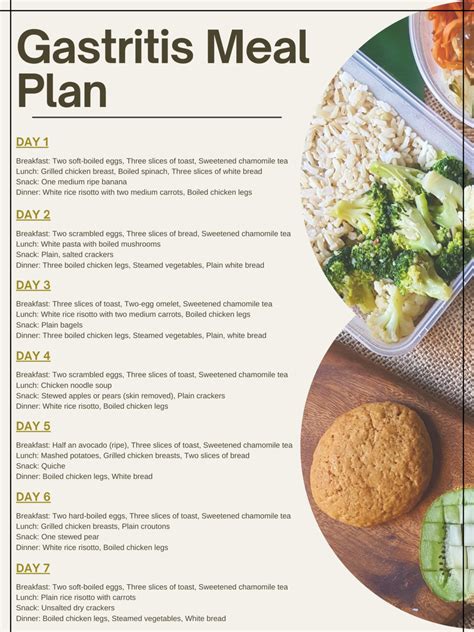 Gastritis Meal Plan

DAY 1

Breakfast: Two soft-boiled eggs, Three slices of toast, Sweetened chamomile tea
Lunch: Grilled chicken breast, Boiled spinach, Three slices of white bread
Snack: One medium ripe banana
Dinner: White rice risotto with two medium carrots, Boiled chicken legs

DAY 2

Breakfast: Two scrambled eggs, Three slices of bread, Sweetened chamomile tea
Lunch: White pasta with boiled mushrooms
Snack: Plain, salted crackers
Dinner: Three boiled chicken legs, Steamed vegetables, Plain white bread

DAY 3

Breakfast: Three slices of toast, Two-egg omelet, Sweetened chamomile tea
Lunch: White rice risotto with two medium carrots, Boiled chicken legs
Snack: Plain bagels
Dinner: Three boiled chicken legs, Steamed vegetables, Plain, white bread

DAY 4

Breakfast: Two scrambled eggs, Three slices of toast, Sweetened chamomile tea
Lunch: Chicken noodle soup
Snack: Stewed apples or pears (skin removed), Plain crackers
Dinner: White rice risotto, Boiled chicken legs

DAY 5

Breakfast: Half an avocado (ripe), Three slices of toast, Sweetened chamomile tea
Lunch: Mashed potatoes, Grilled chicken breasts, Two slices of bread
Snack: Quiche
Dinner: Boiled chicken legs, White bread

DAY 6

Breakfast: Two hard-boiled eggs, Three slices of toast, Sweetened chamomile tea
Lunch: Grilled chicken breasts, Plain croutons
Snack: One stewed pear
Dinner: White rice risotto, Boiled chicken legs

DAY 7

Breakfast: Two soft-boiled eggs, Three slices of toast, Sweetened chamomile tea
Lunch: Plain rice risotto with carrots
Snack: Unsalted dry crackers
Dinner: Boiled chicken legs, Steamed vegetables, White bread